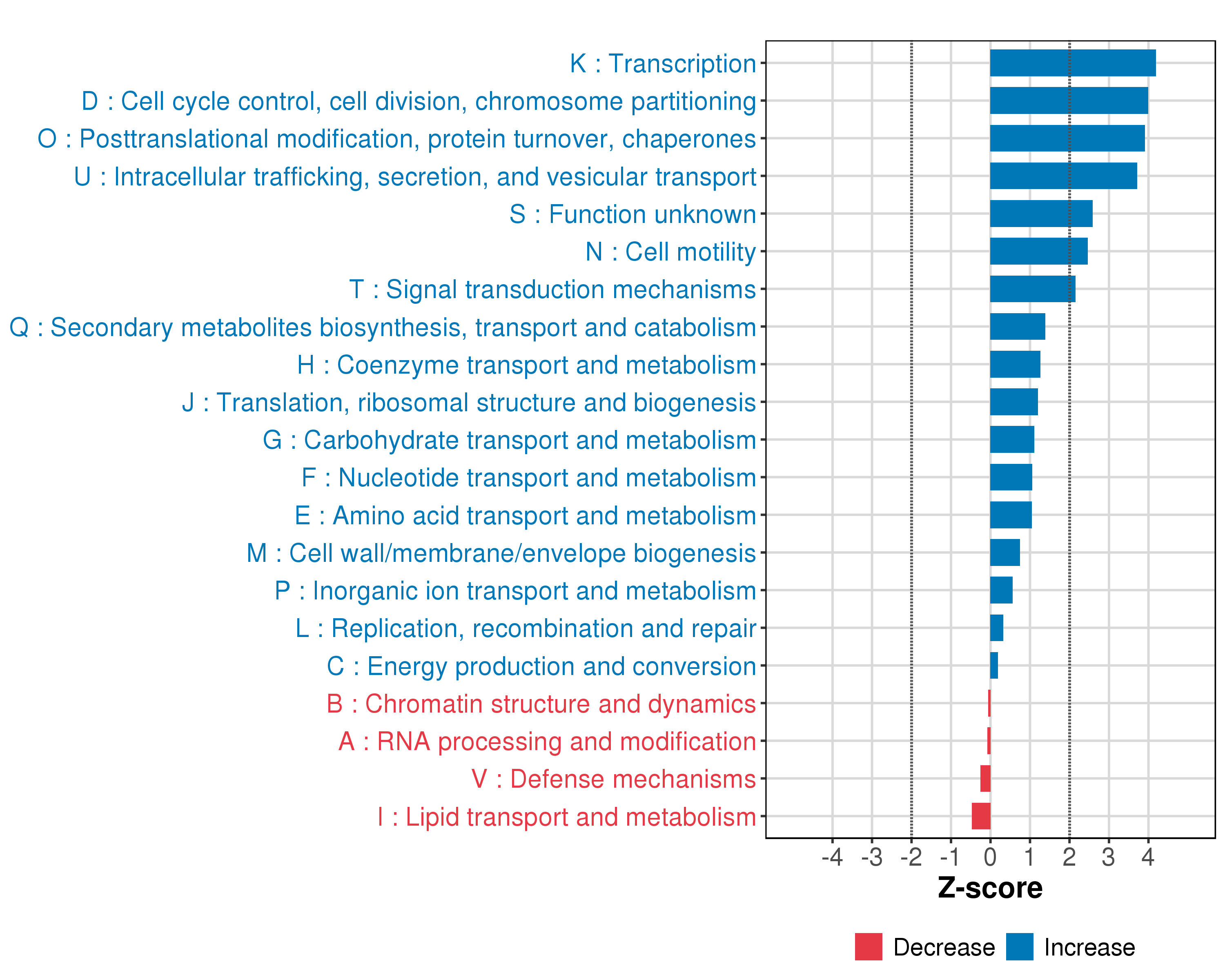 K : Transcription
D : Cell cycle control, cell division, chromosome partitioning
O : Posttranslational modification, protein turnover, chaperones
U : Intracellular trafficking, secretion, and vesicular transport
S : Function unknown
N : Cell motility
T : Signal transduction mechanisms
Q : Secondary metabolites biosynthesis, transport and catabolism
H : Coenzyme transport and metabolism
J : Translation, ribosomal structure and biogenesis
G : Carbohydrate transport and metabolism
F : Nucleotide transport and metabolism
E : Amino acid transport and metabolism
M : Cell wall/membrane/envelope biogenesis
P : Inorganic ion transport and metabolism
L : Replication, recombination and repair
C : Energy production and conversion
B : Chromatin structure and dynamics
A : RNA processing and modification
V : Defense mechanisms
I : Lipid transport and metabolism

-4 -3 -2 -1 0 1 2 3 4
Z-score

Decrease Increase